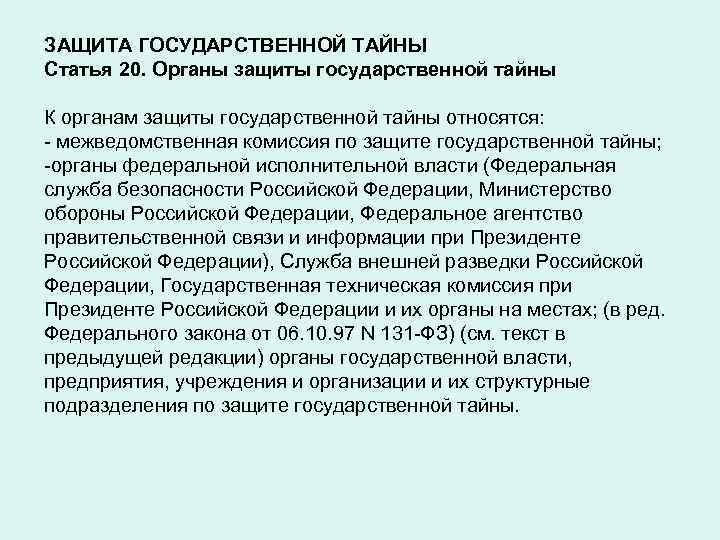 ЗАЩИТА ГОСУДАРСТВЕННОЙ ТАЙНЫ
Статья 20. Органы защиты государственной тайны

К органам защиты государственной тайны относятся:
- межведомственная комиссия по защите государственной тайны;
-органы федеральной исполнительной власти (Федеральная служба безопасности Российской Федерации, Министерство обороны Российской Федерации, Федеральное агентство правительственной связи и информации при Президенте Российской Федерации), Служба внешней разведки Российской Федерации, Государственная техническая комиссия при Президенте Российской Федерации и их органы на местах; (в ред. Федерального закона от 06.10.97 N 131-ФЗ) (см. текст в предыдущей редакции) органы государственной власти, предприятия, учреждения и организации и их структурные подразделения по защите государственной тайны.